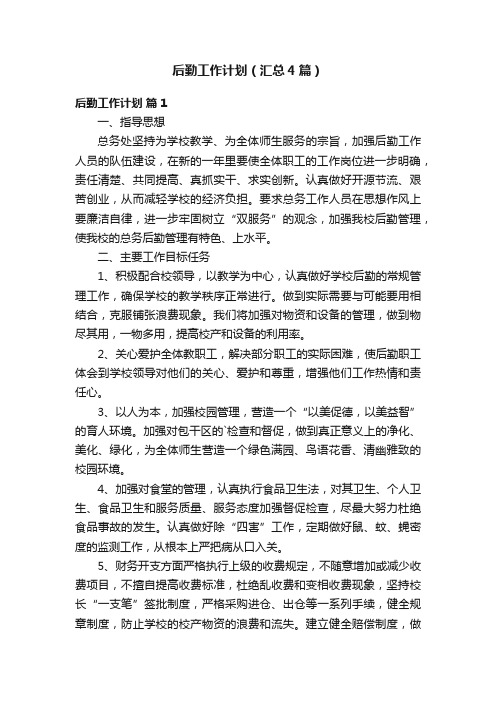 后勤工作计划（汇总4篇）

后勤工作计划 篇1

一、指导思想

总务处坚持为学校教学、为全体师生服务的宗旨，加强后勤工作人员的队伍建设，在新的一年里要使全体职工的工作岗位进一步明确，责任清楚、共同提高、真抓实干、求实创新。认真做好开源节流、艰苦创业，从而减轻学校的经济负担。要求总务工作人员在思想作风上要廉洁自律，进一步牢固树立“双服务”的观念，加强我校后勤管理，使我校的总务后勤管理有特色、上水平。

二、主要工作目标任务

1、积极配合校领导，以教学为中心，认真做好学校后勤的常规管理工作，确保学校的教学秩序正常进行。做到实际需要与可能要用相结合，克服铺张浪费现象。我们将加强对物资和设备的管理，做到物尽其用，一物多用，提高校产和设备的利用率。

2、关心爱护全体教职工，解决部分职工的实际困难，使后勤职工体会到学校领导对他们的关心、爱护和尊重，增强他们工作热情和责任心。

3、以人为本，加强校园管理，营造一个“以美促德，以美益智”的育人环境。加强对包干区的`检查和督促，做到真正意义上的净化、美化、绿化，为全体师生营造一个绿色满园、鸟语花香、清幽雅致的校园环境。

4、加强对食堂的管理，认真执行食品卫生法，对其卫生、个人卫生、食品卫生和服务质量、服务态度加强督促检查，尽最大努力杜绝食品事故的发生。认真做好除“四害”工作，定期做好鼠、蚊、蝇密度的监测工作，从根本上严把病从口入关。

5、财务开支方面严格执行上级的收费规定，不随意增加或减少收费项目，不擅自提高收费标准，杜绝乱收费和变相收费现象，坚持校长“一支笔”签批制度，严格采购进仓、出仓等一系列手续，健全规章制度，防止学校的校产物资的浪费和流失。建立健全赔偿制度，做